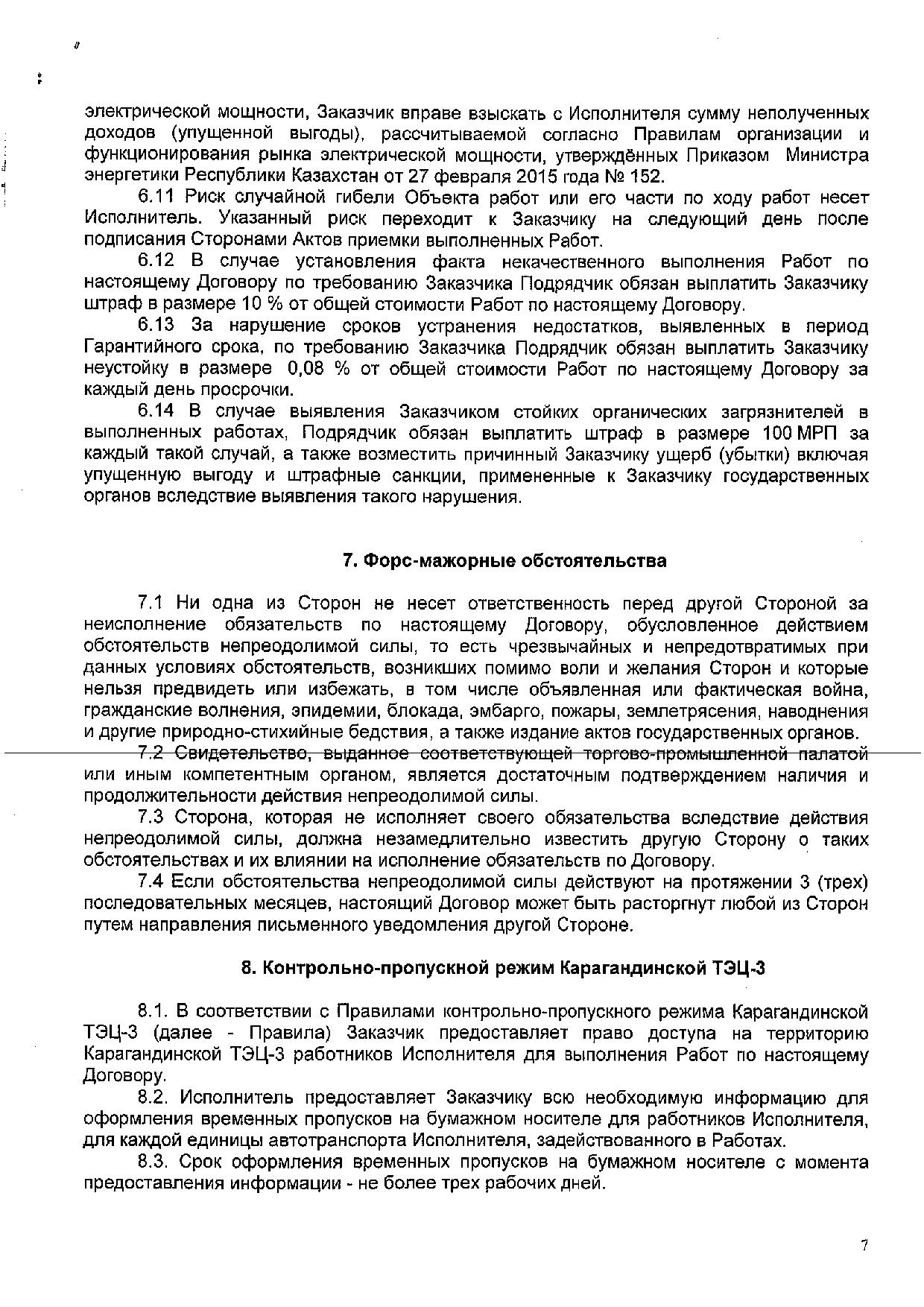 электрической мощности, Заказчик вправе взыскать с Исполнителя сумму неполученных доходов (упущенной выгоды), рассчитываемой согласно Правилам организации и функционирования рынка электрической мощности, утверждённых Приказом Министра энергетики Республики Казахстан от 27 февраля 2015 года № 152.

6.11 Риск случайной гибели Объекта работ или его части по ходу работ несет Исполнитель. Указанный риск переходит к Заказчику на следующий день после подписания Сторонами Актов приемки выполненных Работ.

6.12 В случае установления факта некачественного выполнения Работ по настоящему Договору по требованию Заказчика Подрядчик обязан выплатить Заказчику штраф в размере 10 % от общей стоимости Работ по настоящему Договору.

6.13 За нарушение сроков устранения недостатков, выявленных в период Гарантийного срока, по требованию Заказчика Подрядчик обязан выплатить Заказчику неустойку в размере 0,08 % от общей стоимости Работ по настоящему Договору за каждый день просрочки.

6.14 В случае выявления Заказчиком стойких органических загрязнителей в выполненных работах, Подрядчик обязан выплатить штраф в размере 100 МРП за каждый такой случай, а также возместить причинный Заказчику ущерб (убытки) включая упущенную выгоду и штрафные санкции, примененные к Заказчику государственных органов вследствие выявления такого нарушения.

7. Форс-мажорные обстоятельства

7.1 Ни одна из Сторон не несет ответственность перед другой Стороной за неисполнение обязательств по настоящему Договору, обусловленное действием обстоятельств непреодолимой силы, то есть чрезвычайных и непредотвратимых при данных условиях обстоятельств, возникших помимо воли и желания Сторон и которые нельзя предвидеть или избежать, в том числе объявленная или фактическая война, гражданские волнения, эпидемии, блокада, эмбарго, пожары, землетрясения, наводнения и другие природно-стихийные бедствия, а также издание актов государственных органов.

7.2 Свидетельство, выданное соответствующей торгово-промышленной палатой или иным компетентным органом, является достаточным подтверждением наличия и продолжительности действия непреодолимой силы.

7.3 Сторона, которая не исполняет своего обязательства вследствие действия непреодолимой силы, должна незамедлительно известить другую Сторону о таких обстоятельствах и их влиянии на исполнение обязательств по Договору.

7.4 Если обстоятельства непреодолимой силы действуют на протяжении 3 (трех) последовательных месяцев, настоящий Договор может быть расторгнут любой из Сторон путем направления письменного уведомления другой Стороне.

8. Контрольно-пропускной режим Карагандинской ТЭЦ-3

8.1. В соответствии с Правилами контрольно-пропускного режима Карагандинской ТЭЦ-3 (далее - Правила) Заказчик предоставляет право доступа на территорию Карагандинской ТЭЦ-3 работников Исполнителя для выполнения Работ по настоящему Договору.

8.2. Исполнитель предоставляет Заказчику всю необходимую информацию для оформления временных пропусков на бумажном носителе для работников Исполнителя, для каждой единицы автотранспорта Исполнителя, задействованного в Работах.

8.3. Срок оформления временных пропусков на бумажном носителе с момента предоставления информации - не более трех рабочих дней.

7